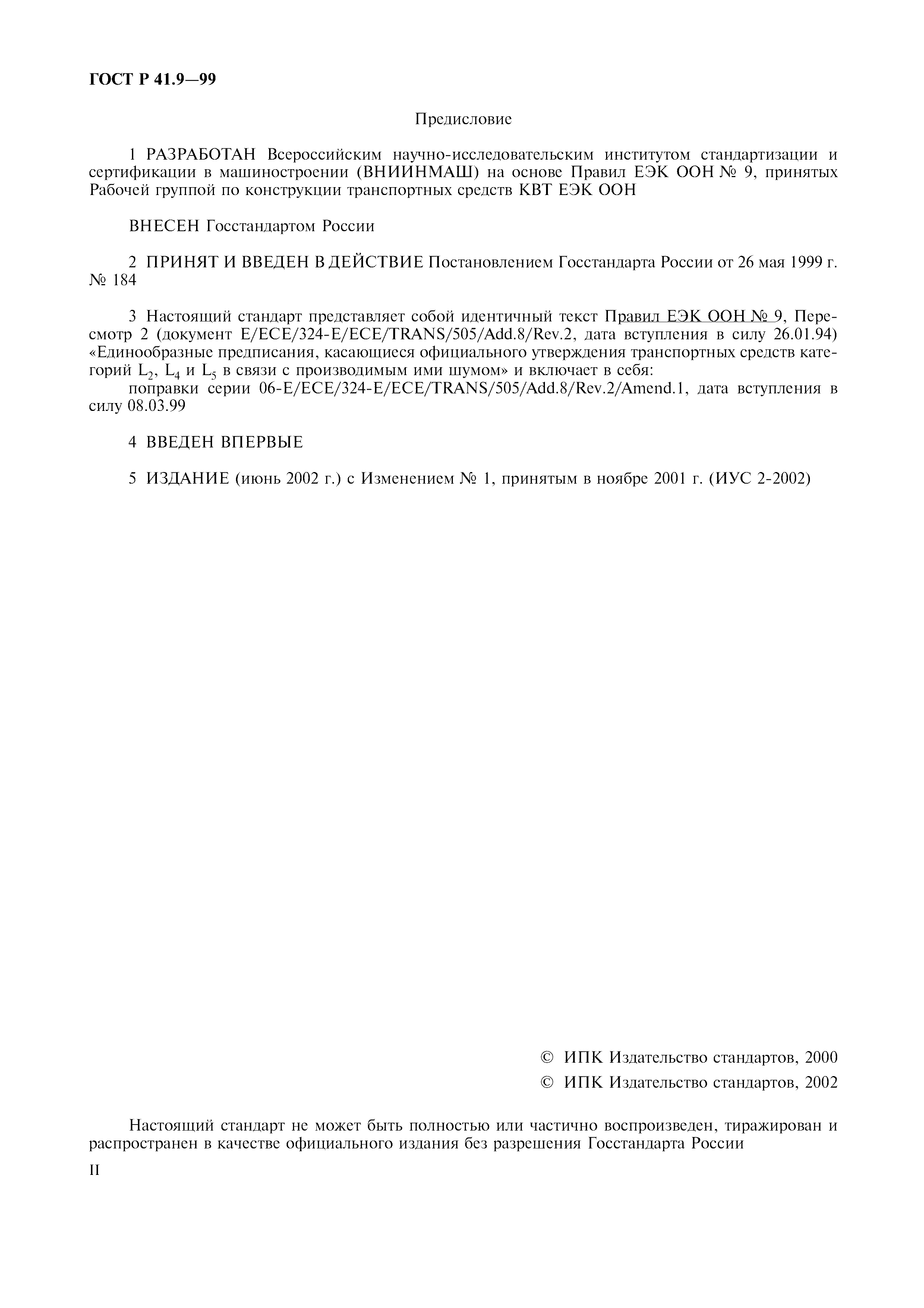 ГОСТ Р 41.9—99

Предисловие

1 РАЗРАБОТАН Всероссийским научно-исследовательским институтом стандартизации и сертификации в машиностроении (ВНИИНМАШ) на основе Правил ЕЭК ООН № 9, принятых Рабочей группой по конструкции транспортных средств КВТ ЕЭК ООН

ВНЕСЕН Госстандартом России

2 ПРИНЯТ И ВВЕДЕН В ДЕЙСТВИЕ Постановлением Госстандарта России от 26 мая 1999 г. № 184

3 Настоящий стандарт представляет собой идентичный текст Правил ЕЭК ООН № 9, Пересмотр 2 (документ E/ECE/324-E/ECE/TRANS/505/Add.8/Rev.2, дата вступления в силу 26.01.94) «Единообразные предписания, касающиеся официального утверждения транспортных средств категорий $L_2$, $L_4$ и $L_5$ в связи с производимым ими шумом» и включает в себя:
поправки серии 06-E/ECE/324-E/ECE/TRANS/505/Add.8/Rev.2/Amend.1, дата вступления в силу 08.03.99

4 ВВЕДЕН ВПЕРВЫЕ

5 ИЗДАНИЕ (июнь 2002 г.) с Изменением № 1, принятым в ноябре 2001 г. (ИУС 2-2002)

© ИПК Издательство стандартов, 2000
© ИПК Издательство стандартов, 2002

Настоящий стандарт не может быть полностью или частично воспроизведен, тиражирован и распространен в качестве официального издания без разрешения Госстандарта России

II